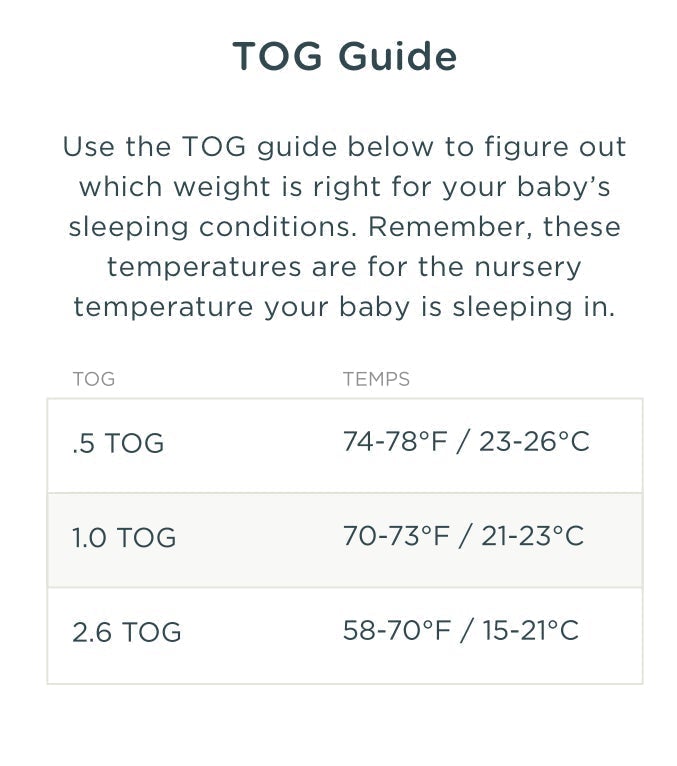 TOG Guide

Use the TOG guide below to figure out which weight is right for your baby's sleeping conditions. Remember, these temperatures are for the nursery temperature your baby is sleeping in.

| TOG | TEMPS |
|---|---|
| .5 TOG | 74-78°F / 23-26°C |
| 1.0 TOG | 70-73°F / 21-23°C |
| 2.6 TOG | 58-70°F / 15-21°C |